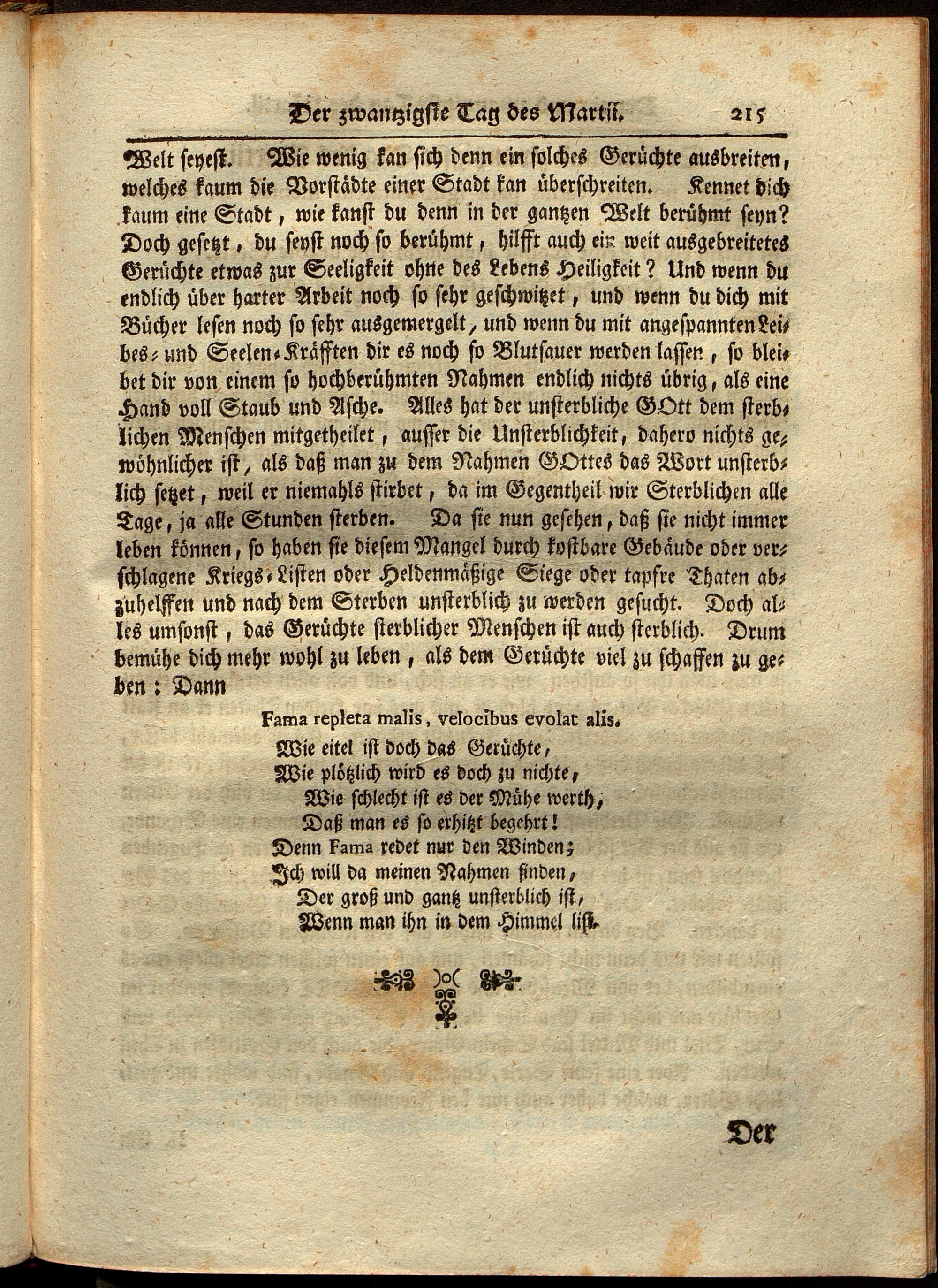 Der zwantzigste Tag des Martii. 215

Welt seyest. Wie wenig kan sich denn ein solches Gerüchte ausbreiten, welches kaum die Vorstädte einer Stadt kan überschreiten. Kennet dich kaum eine Stadt, wie kanst du denn in der gantzen Welt berühmt seyn? Doch gesetzt, du seyst noch so berühmt, hilfft auch ein weit ausgebreitetes Gerüchte etwas zur Seeligkeit ohne des Lebens Heiligkeit? Und wenn du endlich über harter Arbeit noch so sehr geschwitzet, und wenn du dich mit Bücher lesen noch so sehr ausgemergelt, und wenn du mit angespannten Leibes- und Seelen-Kräfften dir es noch so Blutsauer werden lassen, so bleibet dir von einem so hochberühmten Nahmen endlich nichts übrig, als eine Hand voll Staub und Asche. Alles hat der unsterbliche GOtt dem sterblichen Menschen mitgetheilet, ausser die Unsterblichkeit, dahero nichts gewöhnlicher ist, als daß man zu dem Nahmen GOttes das Wort unsterblich setzet, weil er niemahls stirbet, da im Gegentheil wir Sterblichen alle Tage, ja alle Stunden sterben. Da sie nun gesehen, daß sie nicht immer leben können, so haben sie diesem Mangel durch kostbare Gebäude oder verschlagene Kriegs-Listen oder Heldenmäßige Siege oder tapfre Thaten abzuhelffen und nach dem Sterben unsterblich zu werden gesucht. Doch alles umsonst, das Gerüchte sterblicher Menschen ist auch sterblich. Drum bemühe dich mehr wohl zu leben, als dem Gerüchte viel zu schaffen zu geben: Dann

Fama repleta malis, velocibus evolat alis.

Wie eitel ist doch das Gerüchte,
Wie plötzlich wird es doch zu nichte,
Wie schlecht ist es der Mühe werth,
Daß man es so erhitzt begehrt!
Denn Fama redet nur den Winden;
Ich will da meinen Nahmen finden,
Der groß und gantz unsterblich ist,
Wenn man ihn in dem Himmel list.

Der